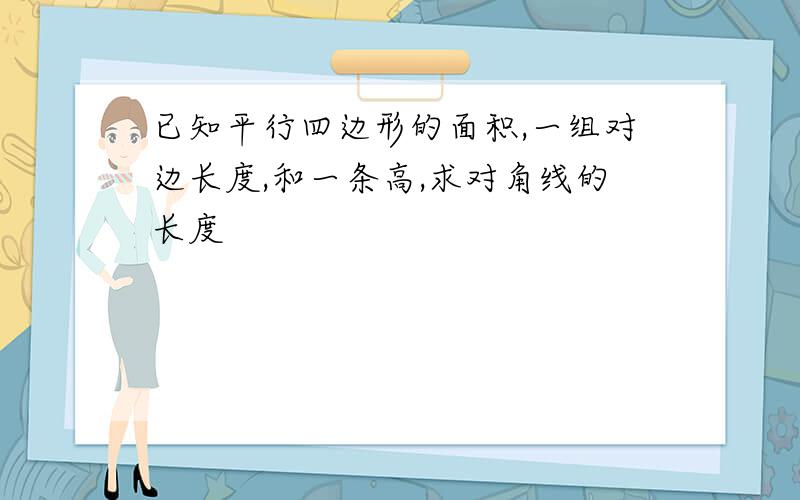 已知平行四边形的面积,一组对边长度,和一条高,求对角线的长度